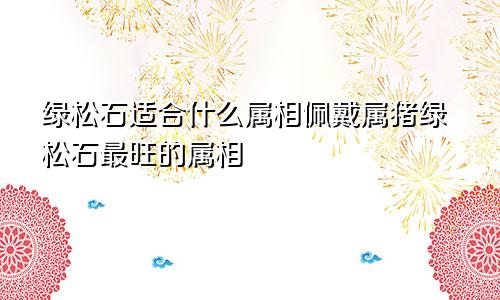 绿松石适合什么属相佩戴属猪绿松石最旺的属相